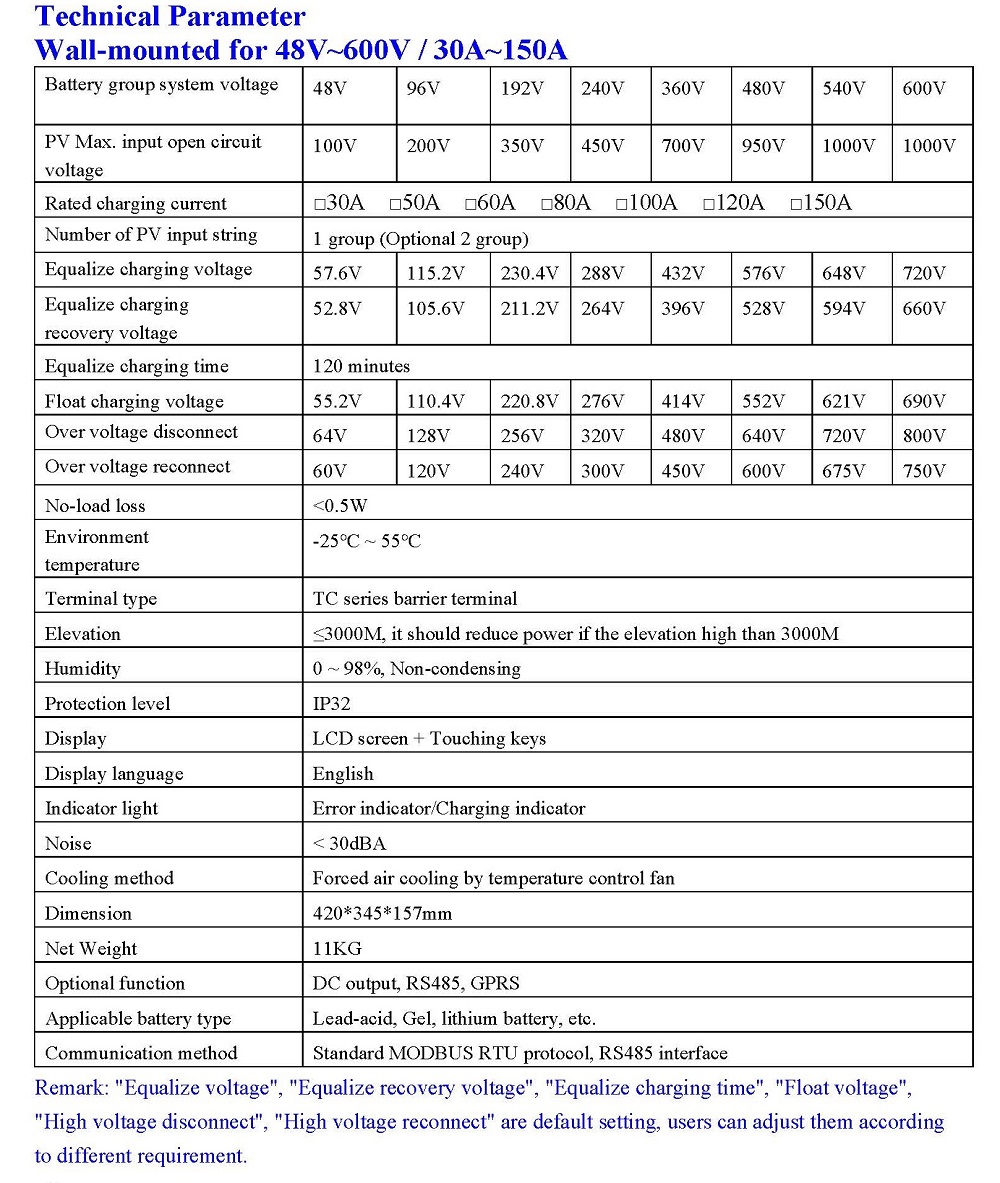 Technical Parameter
Wall-mounted for 48V~600V / 30A~150A

| Battery group system voltage | 48V | 96V | 192V | 240V | 360V | 480V | 540V | 600V |
|---|---|---|---|---|---|---|---|---|
| PV Max. input open circuit voltage | 100V | 200V | 350V | 450V | 700V | 950V | 1000V | 1000V |
| Rated charging current | □30A □50A □60A □80A □100A □120A □150A | | | | | | | |
| Number of PV input string | 1 group (Optional 2 group) | | | | | | | |
| Equalize charging voltage | 57.6V | 115.2V | 230.4V | 288V | 432V | 576V | 648V | 720V |
| Equalize charging recovery voltage | 52.8V | 105.6V | 211.2V | 264V | 396V | 528V | 594V | 660V |
| Equalize charging time | 120 minutes | | | | | | | |
| Float charging voltage | 55.2V | 110.4V | 220.8V | 276V | 414V | 552V | 621V | 690V |
| Over voltage disconnect | 64V | 128V | 256V | 320V | 480V | 640V | 720V | 800V |
| Over voltage reconnect | 60V | 120V | 240V | 300V | 450V | 600V | 675V | 750V |
| No-load loss | <0.5W | | | | | | | |
| Environment temperature | -25°C ~ 55°C | | | | | | | |
| Terminal type | TC series barrier terminal | | | | | | | |
| Elevation | ≤3000M, it should reduce power if the elevation high than 3000M | | | | | | | |
| Humidity | 0 ~ 98%, Non-condensing | | | | | | | |
| Protection level | IP32 | | | | | | | |
| Display | LCD screen + Touching keys | | | | | | | |
| Display language | English | | | | | | | |
| Indicator light | Error indicator/Charging indicator | | | | | | | |
| Noise | < 30dBA | | | | | | | |
| Cooling method | Forced air cooling by temperature control fan | | | | | | | |
| Dimension | 420*345*157mm | | | | | | | |
| Net Weight | 11KG | | | | | | | |
| Optional function | DC output, RS485, GPRS | | | | | | | |
| Applicable battery type | Lead-acid, Gel, lithium battery, etc. | | | | | | | |
| Communication method | Standard MODBUS RTU protocol, RS485 interface | | | | | | | |

Remark: "Equalize voltage", "Equalize recovery voltage", "Equalize charging time", "Float voltage", "High voltage disconnect", "High voltage reconnect" are default setting, users can adjust them according to different requirement.